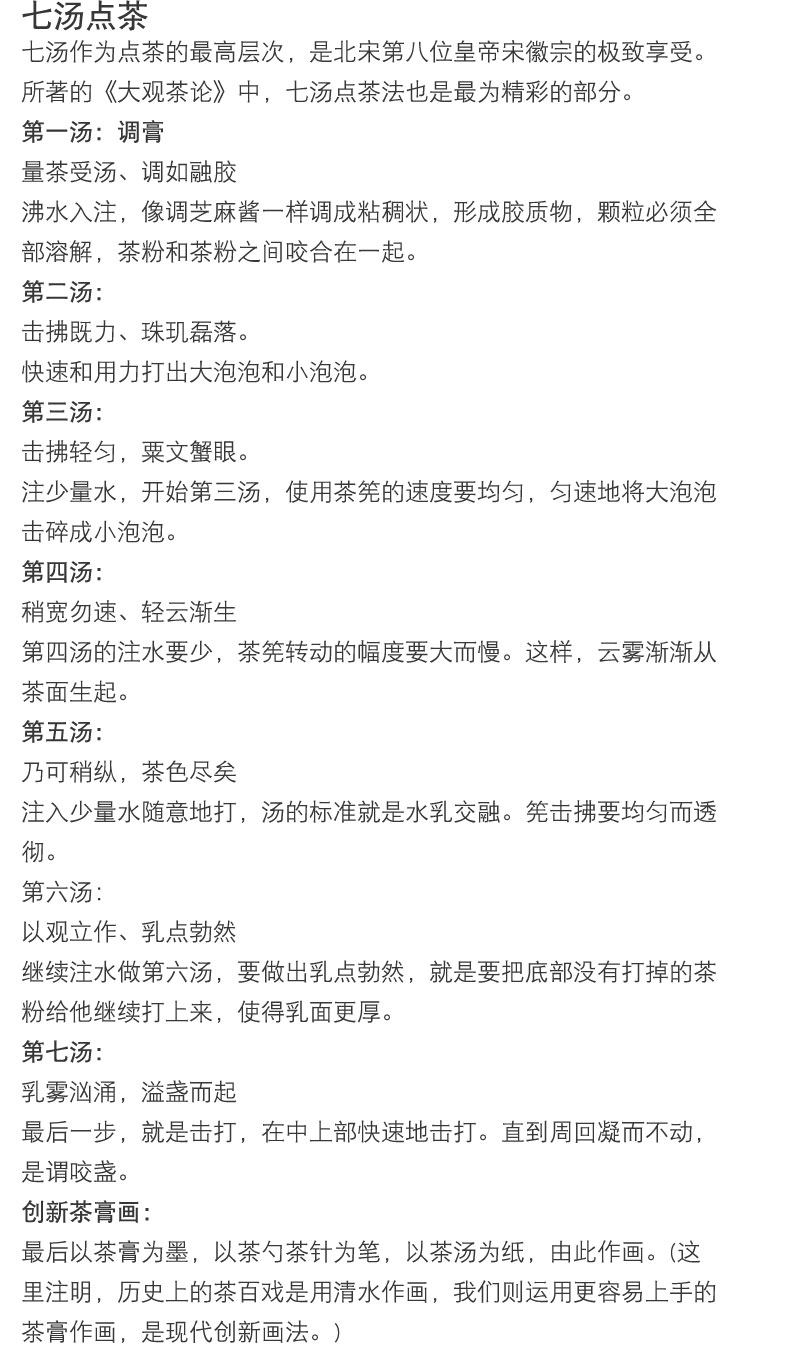 七汤点茶

七汤作为点茶的最高层次，是北宋第八位皇帝宋徽宗的极致享受。所著的《大观茶论》中，七汤点茶法也是最为精彩的部分。

第一汤：调膏

量茶受汤、调如融胶

沸水入注，像调芝麻酱一样调成粘稠状，形成胶质物，颗粒必须全部溶解，茶粉和茶粉之间咬合在一起。

第二汤：

击拂既力、珠玑磊落。

快速和用力打出大泡泡和小泡泡。

第三汤：

击拂轻匀，粟文蟹眼。

注少量水，开始第三汤，使用茶筅的速度要均匀，匀速地将大泡泡击碎成小泡泡。

第四汤：

稍宽勿速、轻云渐生

第四汤的注水要少，茶筅转动的幅度要大而慢。这样，云雾渐渐从茶面生起。

第五汤：

乃可稍纵，茶色尽矣

注入少量水随意地打，汤的标准就是水乳交融。筅击拂要均匀而透彻。

第六汤：

以观立作、乳点勃然

继续注水做第六汤，要做出乳点勃然，就是要把底部没有打掉的茶粉给他继续打上来，使得乳面更厚。

第七汤：

乳雾汹涌，溢盏而起

最后一步，就是击打，在中上部快速地击打。直到周回凝而不动，是谓咬盏。

创新茶膏画：

最后以茶膏为墨，以茶勺茶针为笔，以茶汤为纸，由此作画。（这里注明，历史上的茶百戏是用清水作画，我们则运用更容易上手的茶膏作画，是现代创新画法。）